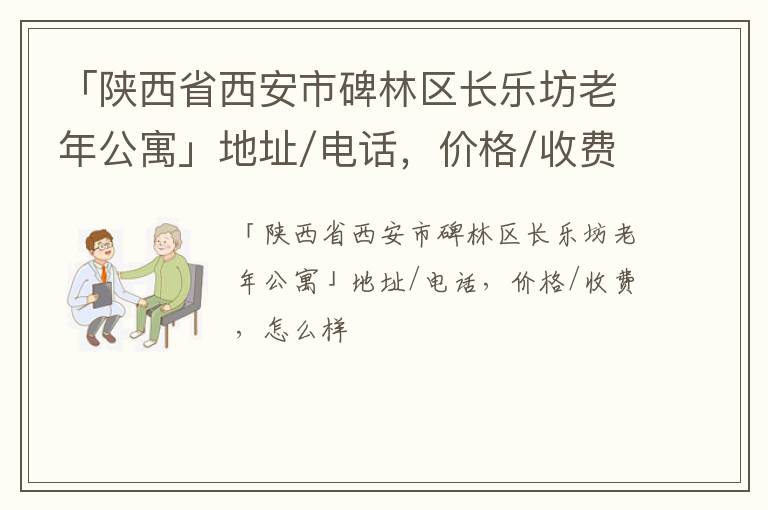 「陕西省西安市碑林区长乐坊老年公寓」地址/电话，价格/收费

「陕西省西安市碑林区长乐坊老年公寓」地址/电话，价格/收费，怎么样